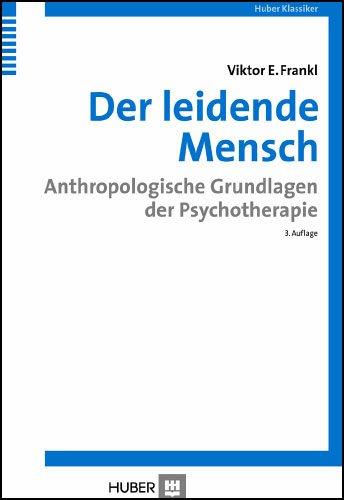 Huber Klassiker

Viktor E. Frankl

Der leidende Mensch

Anthropologische Grundlagen der Psychotherapie

3. Auflage

HUBER